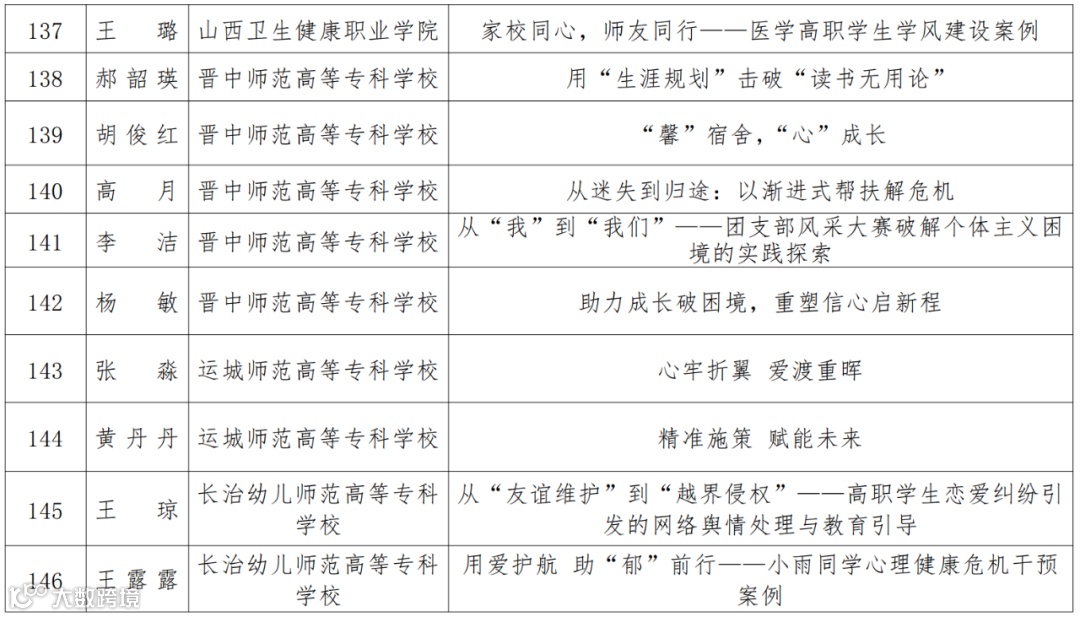 | 137 | 王　璐 | 山西卫生健康职业学院 | 家校同心，师友同行——医学高职学生学风建设案例 |
|---|---|---|---|
| 138 | 郝韶瑛 | 晋中师范高等专科学校 | 用“生涯规划”击破“读书无用论” |
| 139 | 胡俊红 | 晋中师范高等专科学校 | “馨”宿舍，“心”成长 |
| 140 | 高　月 | 晋中师范高等专科学校 | 从迷失到归途：以渐进式帮扶解危机 |
| 141 | 李　洁 | 晋中师范高等专科学校 | 从“我”到“我们”——团支部风采大赛破解个体主义困境的实践探索 |
| 142 | 杨　敏 | 晋中师范高等专科学校 | 助力成长破困境，重塑信心启新程 |
| 143 | 张　淼 | 运城师范高等专科学校 | 心牢折翼 爱渡重晖 |
| 144 | 黄丹丹 | 运城师范高等专科学校 | 精准施策 赋能未来 |
| 145 | 王　琼 | 长治幼儿师范高等专科学校 | 从“友谊维护”到“越界侵权”——高职学生恋爱纠纷引发的网络舆情处理与教育引导 |
| 146 | 王露露 | 长治幼儿师范高等专科学校 | 用爱护航 助“郁”前行——小雨同学心理健康危机干预案例 |

大数跨境